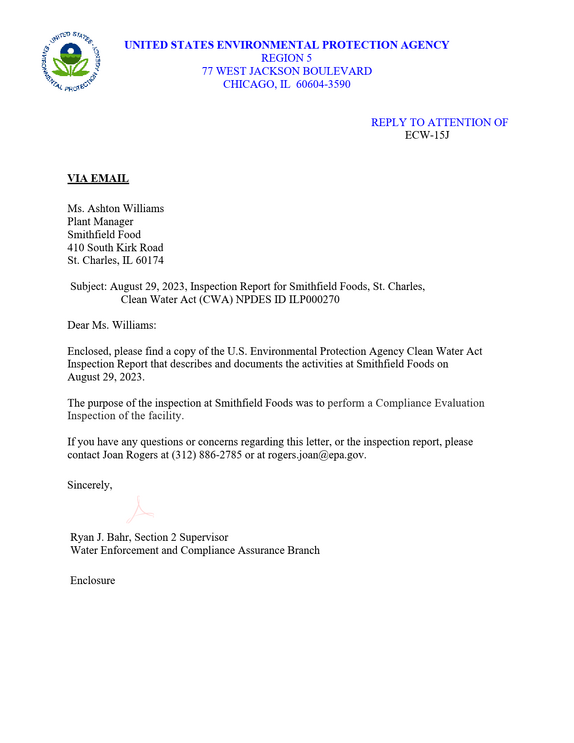 UNITED STATES ENVIRONMENTAL PROTECTION AGENCY
REGION 5
77 WEST JACKSON BOULEVARD
CHICAGO, IL 60604-3590

REPLY TO ATTENTION OF
ECW-15J

VIA EMAIL

Ms. Ashton Williams
Plant Manager
Smithfield Food
410 South Kirk Road
St. Charles, IL 60174

Subject: August 29, 2023, Inspection Report for Smithfield Foods, St. Charles, Clean Water Act (CWA) NPDES ID ILP000270

Dear Ms. Williams:

Enclosed, please find a copy of the U.S. Environmental Protection Agency Clean Water Act Inspection Report that describes and documents the activities at Smithfield Foods on August 29, 2023.

The purpose of the inspection at Smithfield Foods was to perform a Compliance Evaluation Inspection of the facility.

If you have any questions or concerns regarding this letter, or the inspection report, please contact Joan Rogers at (312) 886-2785 or at rogers.joan@epa.gov.

Sincerely,

Ryan J. Bahr, Section 2 Supervisor
Water Enforcement and Compliance Assurance Branch

Enclosure